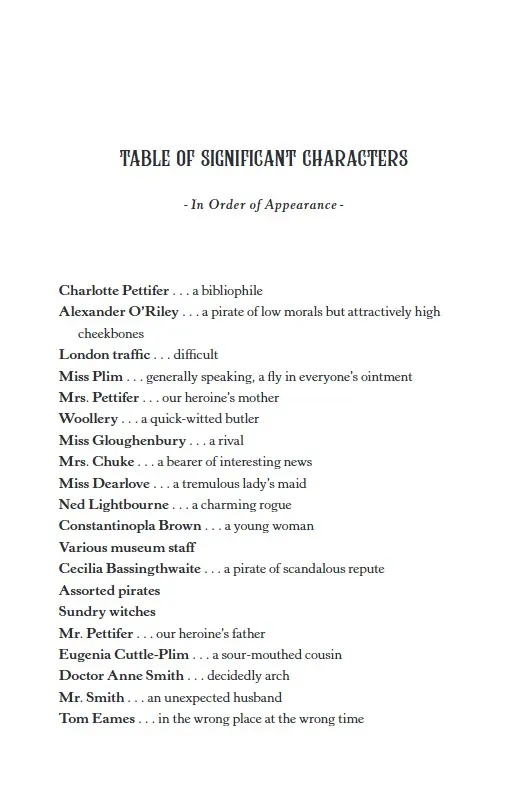 TABLE OF SIGNIFICANT CHARACTERS

- In Order of Appearance -

Charlotte Pettifer . . . a bibliophile
Alexander O'Riley . . . a pirate of low morals but attractively high cheekbones
London traffic . . . difficult
Miss Plim . . . generally speaking, a fly in everyone's ointment
Mrs. Pettifer . . . our heroine's mother
Woollery . . . a quick-witted butler
Miss Gloughenbury . . . a rival
Mrs. Chuke . . . a bearer of interesting news
Miss Dearlove . . . a tremulous lady's maid
Ned Lightbourne . . . a charming rogue
Constantinopla Brown . . . a young woman
Various museum staff
Cecilia Bassingthwaite . . . a pirate of scandalous repute
Assorted pirates
Sundry witches
Mr. Pettifer . . . our heroine's father
Eugenia Cuttle-Plim . . . a sour-mouthed cousin
Doctor Anne Smith . . . decidedly arch
Mr. Smith . . . an unexpected husband
Tom Eames . . . in the wrong place at the wrong time